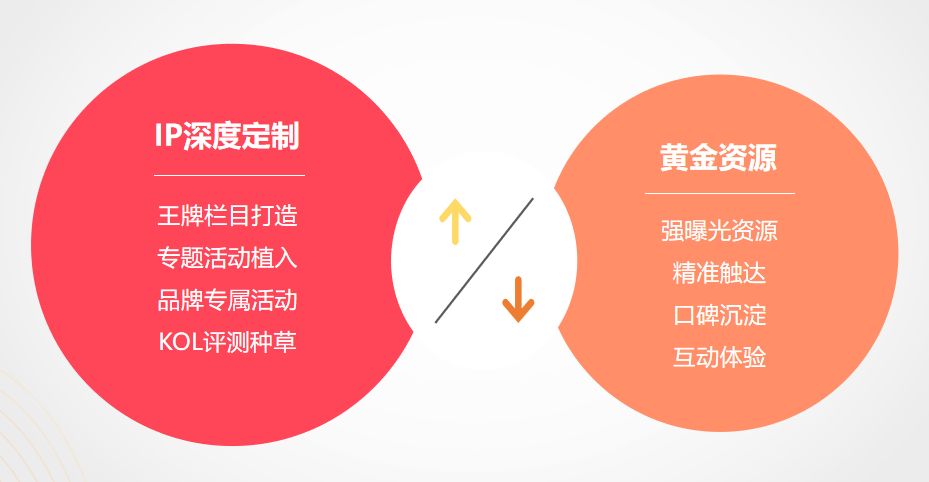 IP深度定制

王牌栏目打造
专题活动植入
品牌专属活动
KOL评测种草

黄金资源

强曝光资源
精准触达
口碑沉淀
互动体验